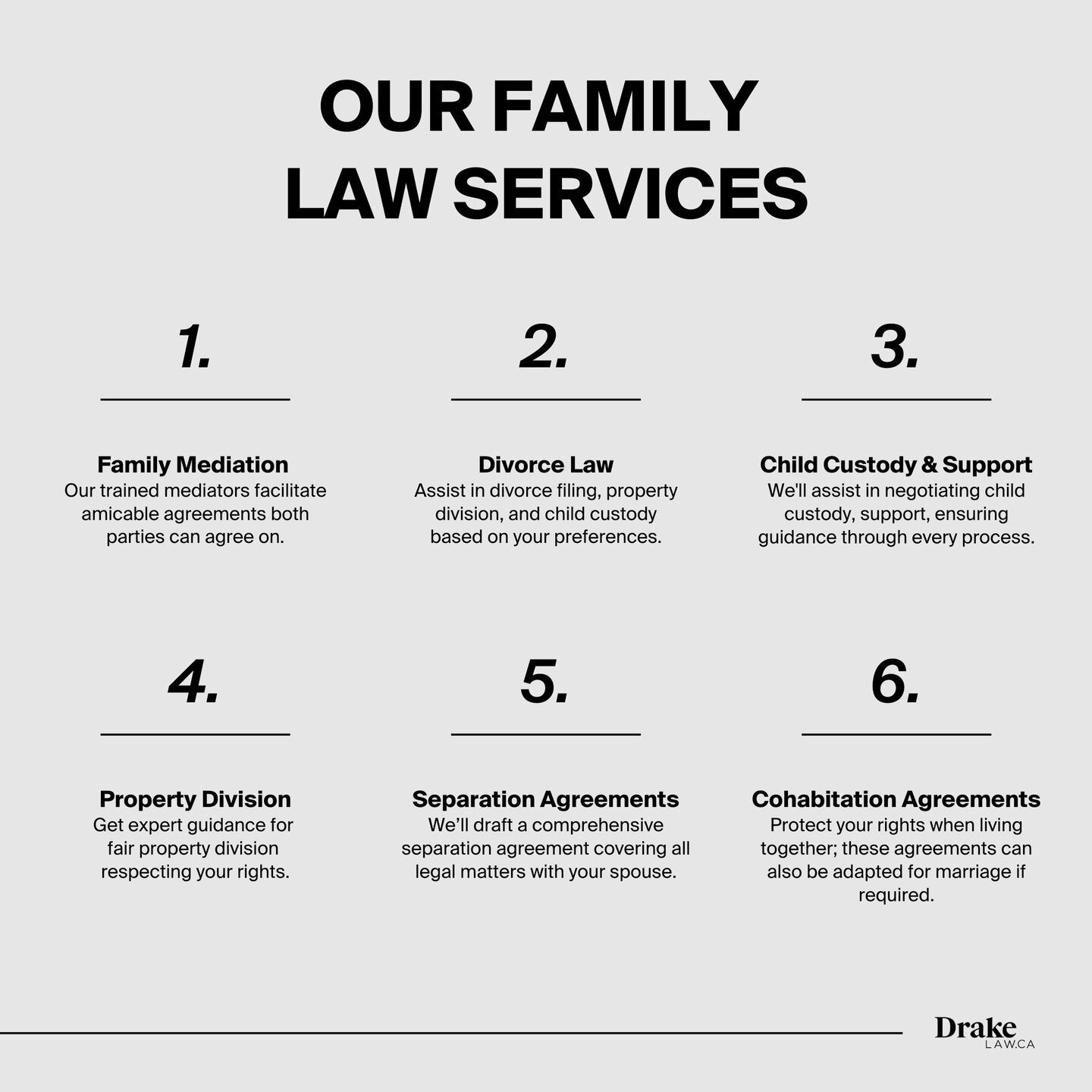 OUR FAMILY
LAW SERVICES

1.

Family Mediation
Our trained mediators facilitate amicable agreements both parties can agree on.

2.

Divorce Law
Assist in divorce filing, property division, and child custody based on your preferences.

3.

Child Custody & Support
We'll assist in negotiating child custody, support, ensuring guidance through every process.

4.

Property Division
Get expert guidance for fair property division respecting your rights.

5.

Separation Agreements
We'll draft a comprehensive separation agreement covering all legal matters with your spouse.

6.

Cohabitation Agreements
Protect your rights when living together; these agreements can also be adapted for marriage if required.

Drake
LAW.CA